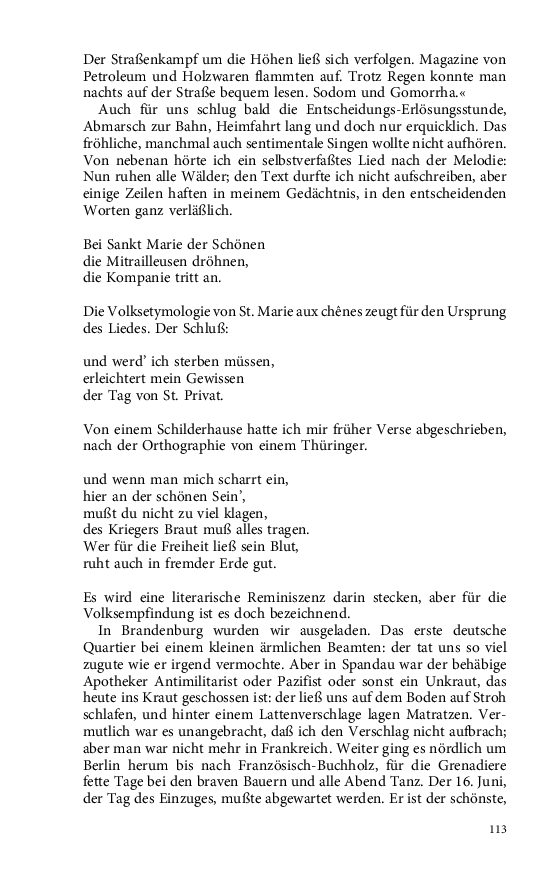 Der Straßenkampf um die Höhen ließ sich verfolgen. Magazine von Petroleum und Holzwaren flammten auf. Trotz Regen konnte man nachts auf der Straße bequem lesen. Sodom und Gomorrha.«

Auch für uns schlug bald die Entscheidungs-Erlösungsstunde, Abmarsch zur Bahn, Heimfahrt lang und doch nur erquicklich. Das fröhliche, manchmal auch sentimentale Singen wollte nicht aufhören. Von nebenan hörte ich ein selbstverfaßtes Lied nach der Melodie: Nun ruhen alle Wälder; den Text durfte ich nicht aufschreiben, aber einige Zeilen haften in meinem Gedächtnis, in den entscheidenden Worten ganz verläßlich.

Bei Sankt Marie der Schönen
die Mitrailleusen dröhnen,
die Kompanie tritt an.

Die Volksetymologie von St. Marie aux chênes zeugt für den Ursprung des Liedes. Der Schluß:

und werd' ich sterben müssen,
erleichtert mein Gewissen
der Tag von St. Privat.

Von einem Schilderhause hatte ich mir früher Verse abgeschrieben, nach der Orthographie von einem Thüringer.

und wenn man mich scharrt ein,
hier an der schönen Sein',
mußt du nicht zu viel klagen,
des Kriegers Braut muß alles tragen.
Wer für die Freiheit ließ sein Blut,
ruht auch in fremder Erde gut.

Es wird eine literarische Reminiszenz darin stecken, aber für die Volksempfindung ist es doch bezeichnend.

In Brandenburg wurden wir ausgeladen. Das erste deutsche Quartier bei einem kleinen ärmlichen Beamten: der tat uns so viel zugute wie er irgend vermochte. Aber in Spandau war der behäbige Apotheker Antimilitarist oder Pazifist oder sonst ein Unkraut, das heute ins Kraut geschossen ist: der ließ uns auf dem Boden auf Stroh schlafen, und hinter einem Lattenverschlage lagen Matratzen. Vermutlich war es unangebracht, daß ich den Verschlag nicht aufbrach; aber man war nicht mehr in Frankreich. Weiter ging es nördlich um Berlin herum bis nach Französisch-Buchholz, für die Grenadiere fette Tage bei den braven Bauern und alle Abend Tanz. Der 16. Juni, der Tag des Einzuges, mußte abgewartet werden. Er ist der schönste,

113